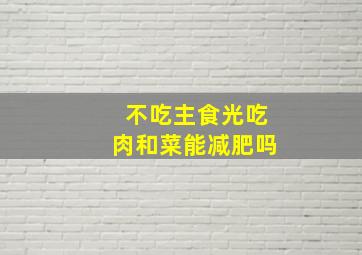 不吃主食光吃
肉和菜能减肥吗